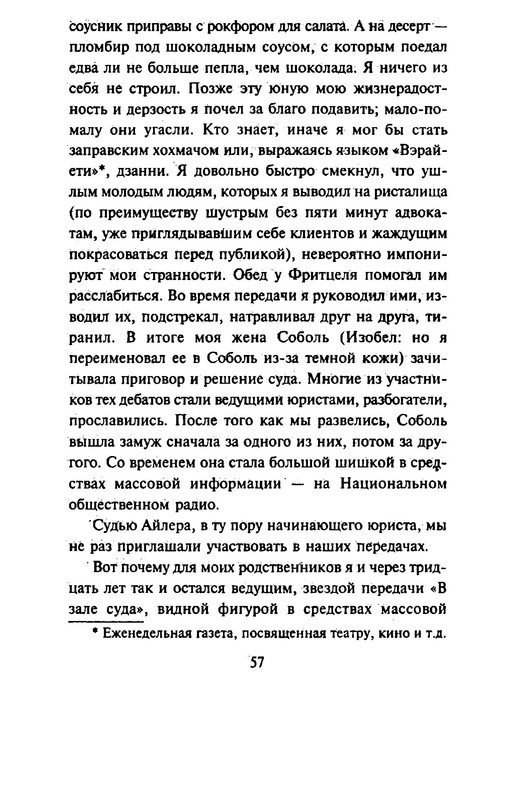 соусник приправы с рокфором для салата. А на десерт — пломбир под шоколадным соусом, с которым поедал едва ли не больше пепла, чем шоколада. Я ничего из себя не строил. Позже эту юную мою жизнерадостность и дерзость я почел за благо подавить; мало-помалу они угасли. Кто знает, иначе я мог бы стать заправским хохмачом или, выражаясь языком «Вэрайети»*, дзанни. Я довольно быстро смекнул, что ушлым молодым людям, которых я выводил на ристалища (по преимуществу шустрым без пяти минут адвокатам, уже приглядывавшим себе клиентов и жаждущим покрасоваться перед публикой), невероятно импонируют мои странности. Обед у Фритцеля помогал им расслабиться. Во время передачи я руководил ими, изводил их, подстрекал, натравливал друг на друга, тиранил. В итоге моя жена Соболь (Изобел: но я переименовал ее в Соболь из-за темной кожи) зачитывала приговор и решение суда. Многие из участников тех дебатов стали ведущими юристами, разбогатели, прославились. После того как мы развелись, Соболь вышла замуж сначала за одного из них, потом за другого. Со временем она стала большой шишкой в средствах массовой информации — на Национальном общественном радио.

Судью Айлера, в ту пору начинающего юриста, мы не раз приглашали участвовать в наших передачах.

Вот почему для моих родственников я и через тридцать лет так и остался ведущим, звездой передачи «В зале суда», видной фигурой в средствах массовой

* Еженедельная газета, посвященная театру, кино и т.д.

57